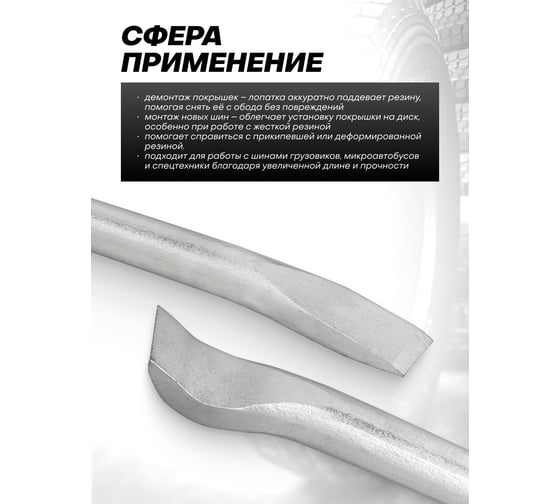 СФЕРА ПРИМЕНЕНИЕ

· демонтаж покрышек – лопатка аккуратно поддевает резину, помогая снять её с обода без повреждений
· монтаж новых шин – облегчает установку покрышки на диск, особенно при работе с жесткой резиной
· помогает справиться с прикипевшей или деформированной резиной.
· подходит для работы с шинами грузовиков, микроавтобусов и спецтехники благодаря увеличенной длине и прочности